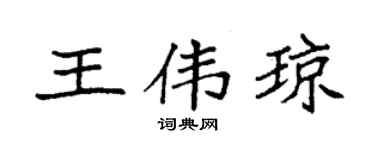 王伟琼

词典网